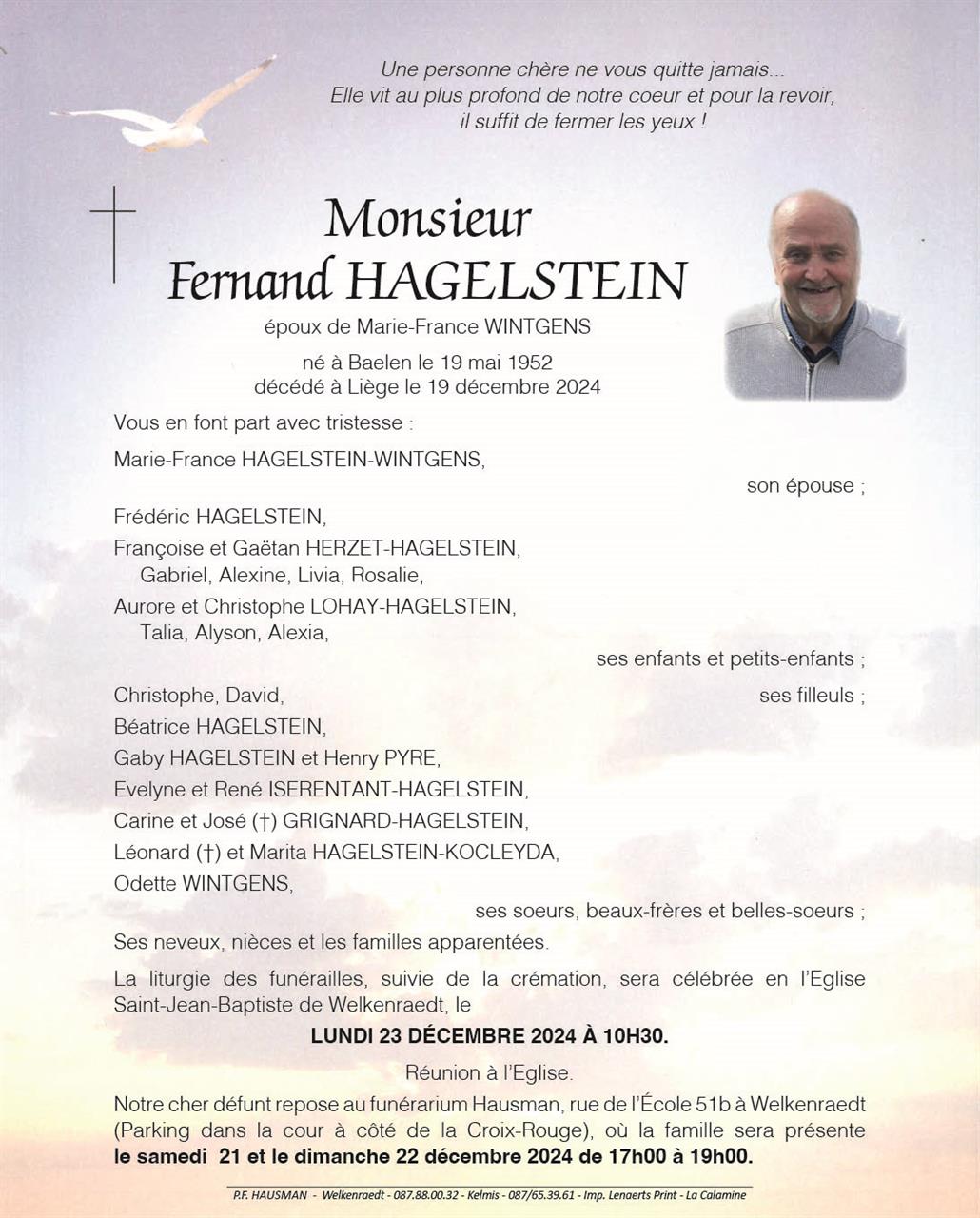 Une personne chère ne vous quitte jamais...
Elle vit au plus profond de notre coeur et pour la revoir,
il suffit de fermer les yeux !

Monsieur
Fernand HAGELSTEIN

époux de Marie-France WINTGENS

né à Baelen le 19 mai 1952
décédé à Liège le 19 décembre 2024

Vous en font part avec tristesse :

Marie-France HAGELSTEIN-WINTGENS,
son épouse ;

Frédéric HAGELSTEIN,
Françoise et Gaëtan HERZET-HAGELSTEIN,
Gabriel, Alexine, Livia, Rosalie,
Aurore et Christophe LOHAY-HAGELSTEIN,
Talia, Alyson, Alexia,
ses enfants et petits-enfants ;

Christophe, David,
ses filleuls ;

Béatrice HAGELSTEIN,
Gaby HAGELSTEIN et Henry PYRE,
Evelyne et René ISERENTANT-HAGELSTEIN,
Carine et José (†) GRIGNARD-HAGELSTEIN,
Léonard (†) et Marita HAGELSTEIN-KOCLEYDA,
Odette WINTGENS,
ses soeurs, beaux-frères et belles-soeurs ;

Ses neveux, nièces et les familles apparentées.

La liturgie des funérailles, suivie de la crémation, sera célébrée en l'Eglise Saint-Jean-Baptiste de Welkenraedt, le

LUNDI 23 DÉCEMBRE 2024 À 10H30.

Réunion à l'Eglise.

Notre cher défunt repose au funérarium Hausman, rue de l'École 51b à Welkenraedt (Parking dans la cour à côté de la Croix-Rouge), où la famille sera présente le samedi 21 et le dimanche 22 décembre 2024 de 17h00 à 19h00.

P.F. HAUSMAN - Welkenraedt - 087.88.00.32 - Kelmis - 087/65.39.61 - Imp. Lenaerts Print - La Calamine